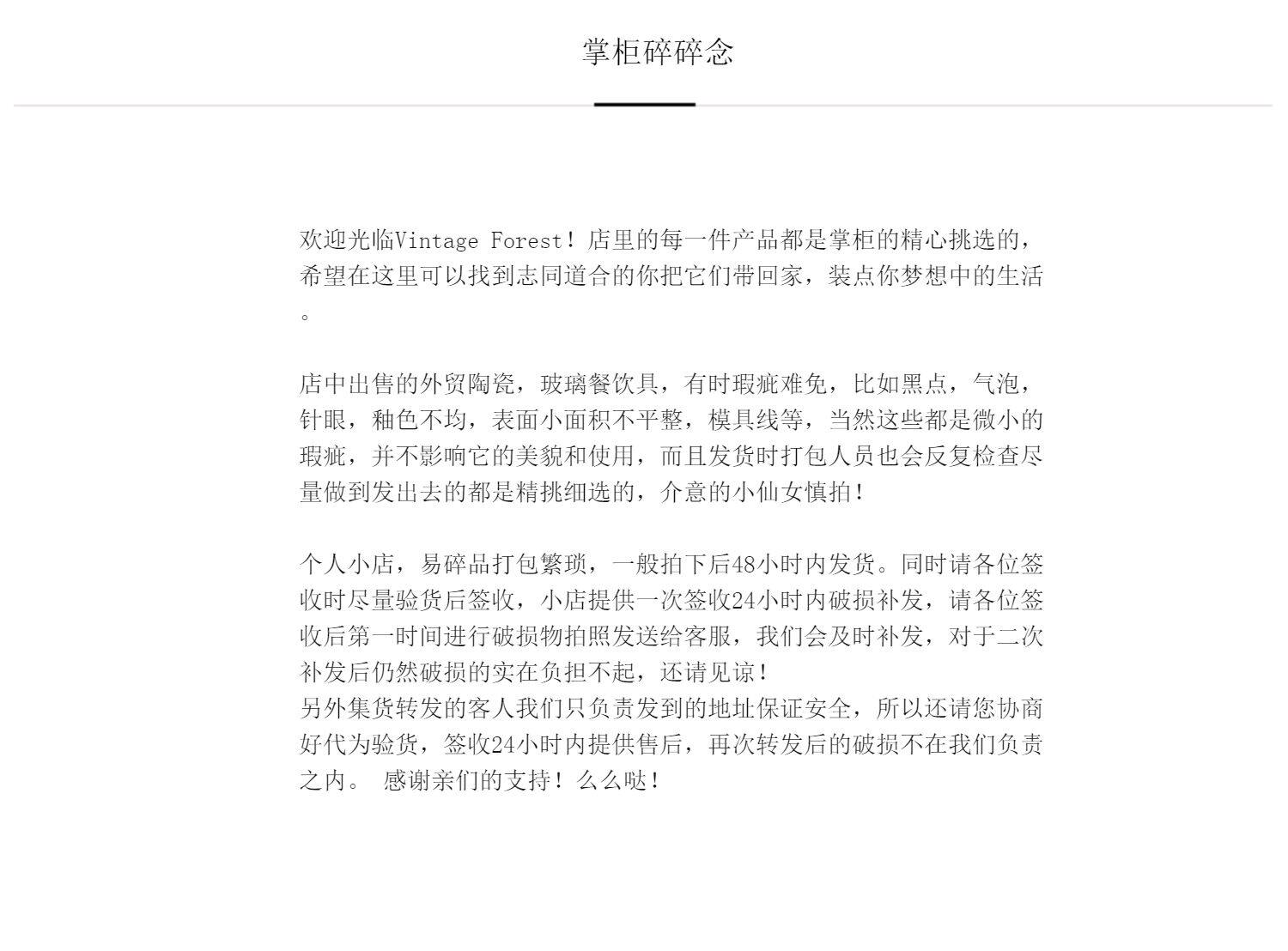 掌柜碎碎念

欢迎光临Vintage Forest！店里的每一件产品都是掌柜的精心挑选的，希望在这里可以找到志同道合的你把它们带回家，装点你梦想中的生活。

店中出售的外贸陶瓷，玻璃餐饮具，有时瑕疵难免，比如黑点，气泡，针眼，釉色不均，表面小面积不平整，模具线等，当然这些都是微小的瑕疵，并不影响它的美貌和使用，而且发货时打包人员也会反复检查尽量做到发出去的都是精挑细选的，介意的小仙女慎拍！

个人小店，易碎品打包繁琐，一般拍下后48小时内发货。同时请各位签收时尽量验货后签收，小店提供一次签收24小时内破损补发，请各位签收后第一时间进行破损物拍照发送给客服，我们会及时补发，对于二次补发后仍然破损的实在负担不起，还请见谅！
另外集货转发的客人我们只负责发到的地址保证安全，所以还请您协商好代为验货，签收24小时内提供售后，再次转发后的破损不在我们负责之内。 感谢亲们的支持！么么哒！